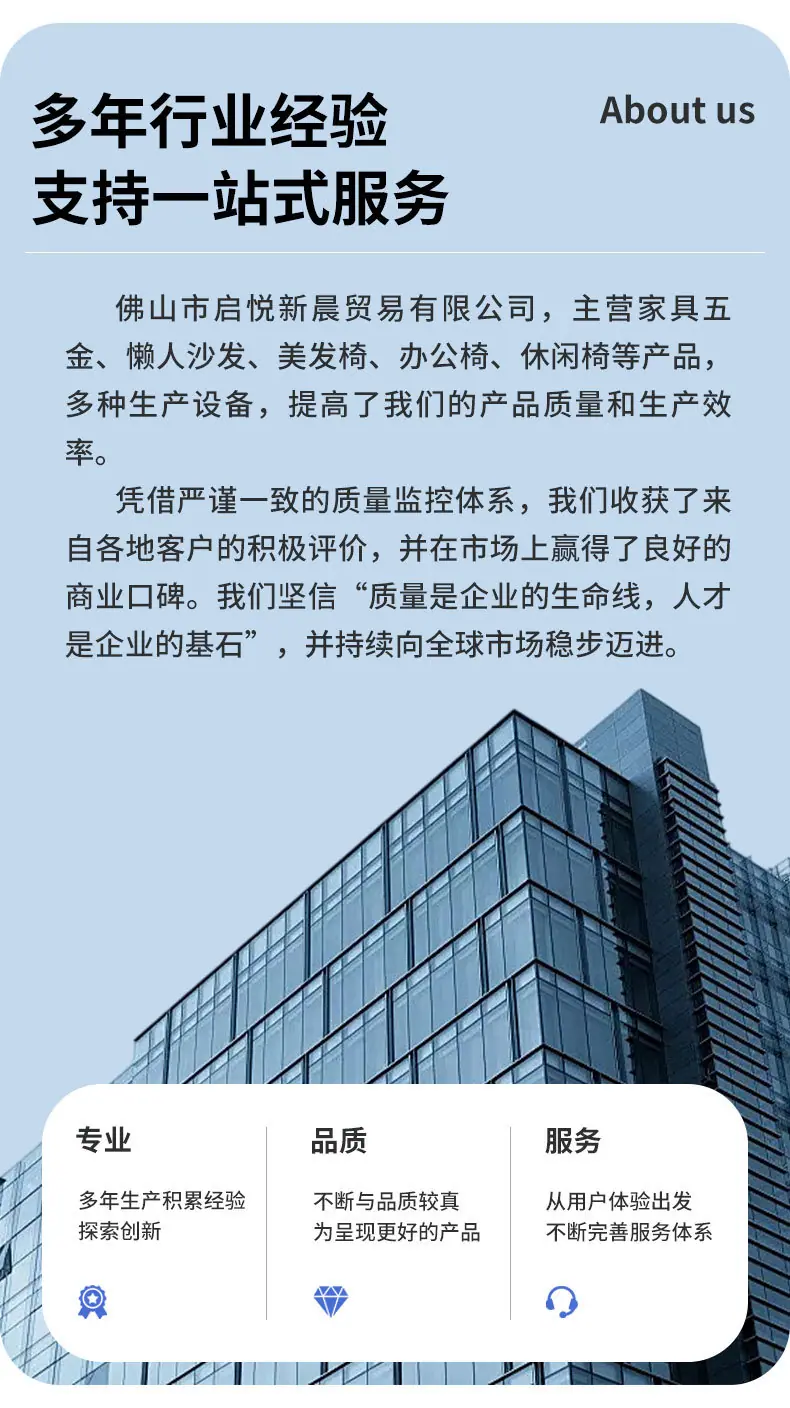 多年行业经验
支持一站式服务

About us

佛山市启悦新晨贸易有限公司，主营家具五金、懒人沙发、美发椅、办公椅、休闲椅等产品，多种生产设备，提高了我们的产品质量和生产效率。

凭借严谨一致的质量监控体系，我们收获了来自各地客户的积极评价，并在市场上赢得了良好的商业口碑。我们坚信“质量是企业的生命线，人才是企业的基石”，并持续向全球市场稳步迈进。

专业

多年生产积累经验
探索创新

品质

不断与品质较真
为呈现更好的产品

服务

从用户体验出发
不断完善服务体系